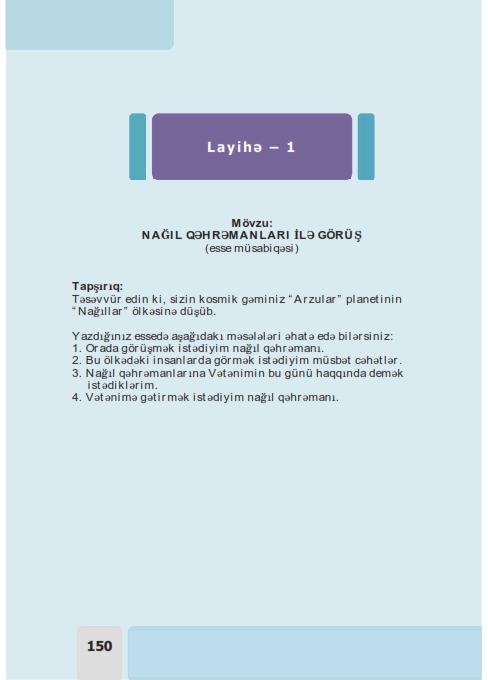 Layihə – 1

Mövzu:
NAĞIL QƏHRƏMANLARI İLƏ GÖRÜŞ
(esse müsabiqəsi)

Tapşırıq:
Təsəvvür edin ki, sizin kosmik gəminiz “Arzular” planetinin “Nağıllar” ölkəsinə düşüb.

Yazdığınız essedə aşağıdakı məsələləri əhatə edə bilərsiniz:
1. Orada görüşmək istədiyim nağıl qəhrəmanı.
2. Bu ölkədəki insanlarda görmək istədiyim müsbət cəhətlər.
3. Nağıl qəhrəmanlarına Vətənimin bu günü haqqında demək istədiklərim.
4. Vətənimə gətirmək istədiyim nağıl qəhrəmanı.

150